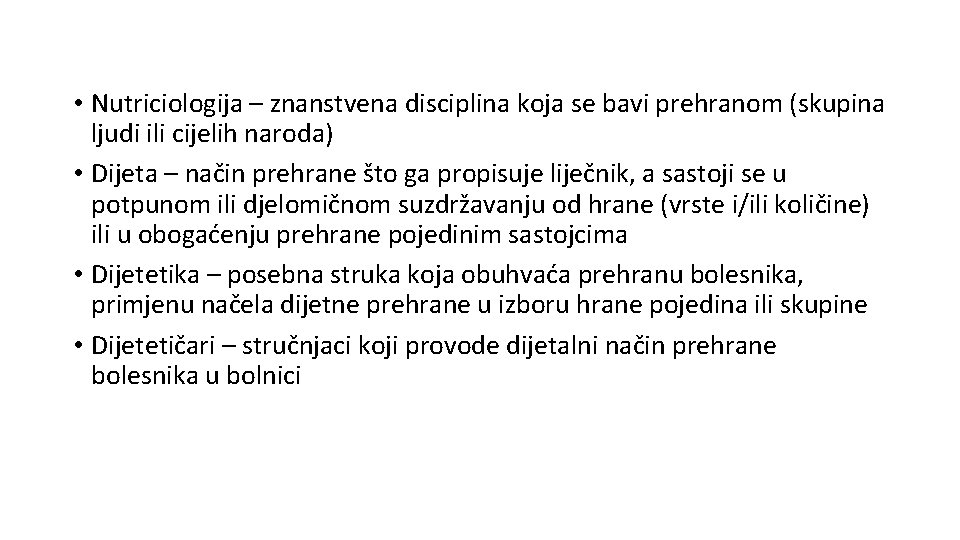 • Nutriciologija – znanstvena disciplina koja se bavi prehranom (skupina ljudi ili cijelih naroda)

• Dijeta – način prehrane što ga propisuje liječnik, a sastoji se u potpunom ili djelomičnom suzdržavanju od hrane (vrste i/ili količine) ili u obogaćenju prehrane pojedinim sastojcima

• Dijetetika – posebna struka koja obuhvaća prehranu bolesnika, primjenu načela dijetne prehrane u izboru hrane pojedina ili skupine

• Dijetetičari – stručnjaci koji provode dijetalni način prehrane bolesnika u bolnici